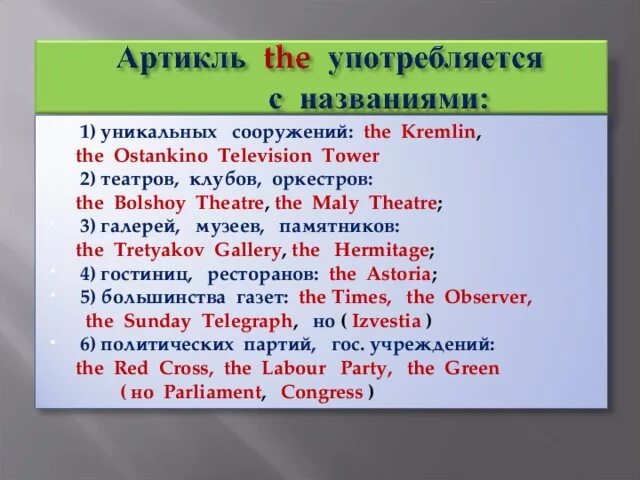 Артикль the употребляется с названиями:

1) уникальных сооружений: the Kremlin, the Ostankino Television Tower
2) театров, клубов, оркестров: the Bolshoy Theatre, the Maly Theatre;
3) галерей, музеев, памятников: the Tretyakov Gallery, the Hermitage;
4) гостиниц, ресторанов: the Astoria;
5) большинства газет: the Times, the Observer, the Sunday Telegraph, но ( Izvestia )
6) политических партий, гос. учреждений: the Red Cross, the Labour Party, the Green ( но Parliament, Congress )